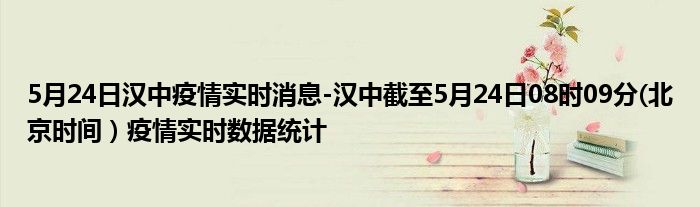 5月24日汉中疫情实时消息-汉中截至5月24日08时09分(北京时间）疫情实时数据统计